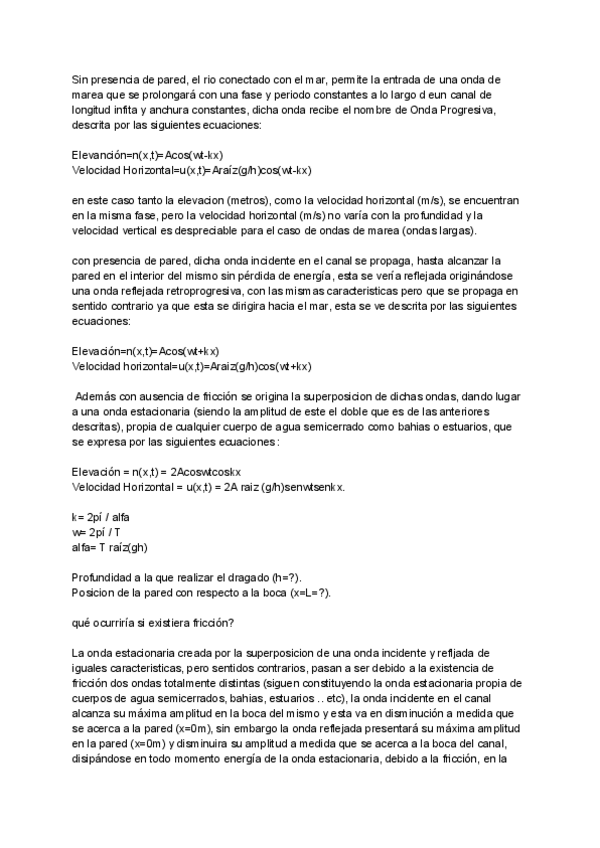 Sin presencia de pared, el rio conectado con el mar, permite la entrada de una onda de marea que se prolongará con una fase y periodo constantes a lo largo d eun canal de longitud infita y anchura constantes, dicha onda recibe el nombre de Onda Progresiva, descrita por las siguientes ecuaciones:

Elevanción=n(x,t)=Acos(wt-kx)
Velocidad Horizontal=u(x,t)=Araíz(g/h)cos(wt-kx)

en este caso tanto la elevacion (metros), como la velocidad horizontal (m/s), se encuentran en la misma fase, pero la velocidad horizontal (m/s) no varía con la profundidad y la velocidad vertical es despreciable para el caso de ondas de marea (ondas largas).

con presencia de pared, dicha onda incidente en el canal se propaga, hasta alcanzar la pared en el interior del mismo sin pérdida de energía, esta se vería reflejada originándose una onda reflejada retroprogresiva, con las mismas caracteristicas pero que se propaga en sentido contrario ya que esta se dirigira hacia el mar, esta se ve descrita por las siguientes ecuaciones:

Elevación=n(x,t)=Acos(wt+kx)
Velocidad horizontal=u(x,t)=Araiz(g/h)cos(wt+kx)

Además con ausencia de fricción se origina la superposicion de dichas ondas, dando lugar a una onda estacionaria (siendo la amplitud de este el doble que es de las anteriores descritas), propia de cualquier cuerpo de agua semicerrado como bahias o estuarios, que se expresa por las siguientes ecuaciones:

Elevación = n(x,t) = 2Acoswtcoskx
Velocidad Horizontal = u(x,t) = 2A raiz (g/h)senwtsenkx.

k= 2pí / alfa
w= 2pí / T
alfa= T raíz(gh)

Profundidad a la que realizar el dragado (h=?).
Posicion de la pared con respecto a la boca (x=L=?).

qué ocurriría si existiera fricción?

La onda estacionaria creada por la superposicion de una onda incidente y refljada de iguales caracteristicas, pero sentidos contrarios, pasan a ser debido a la existencia de fricción dos ondas totalmente distintas (siguen constituyendo la onda estacionaria propia de cuerpos de agua semicerrados, bahias, estuarios .. etc), la onda incidente en el canal alcanza su máxima amplitud en la boca del mismo y esta va en disminución a medida que se acerca a la pared (x=0m), sin embargo la onda reflejada presentará su máxima amplitud en la pared (x=0m) y disminuira su amplitud a medida que se acerca a la boca del canal, disipándose en todo momento energía de la onda estacionaria, debido a la fricción, en la